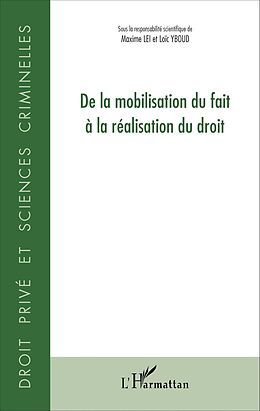 DROIT PRIVÉ ET SCIENCES CRIMINELLES

Sous la responsabilité scientifique de
Maxime LEI et Loïc YBOUD

De la mobilisation du fait à la réalisation du droit

L'Harmattan